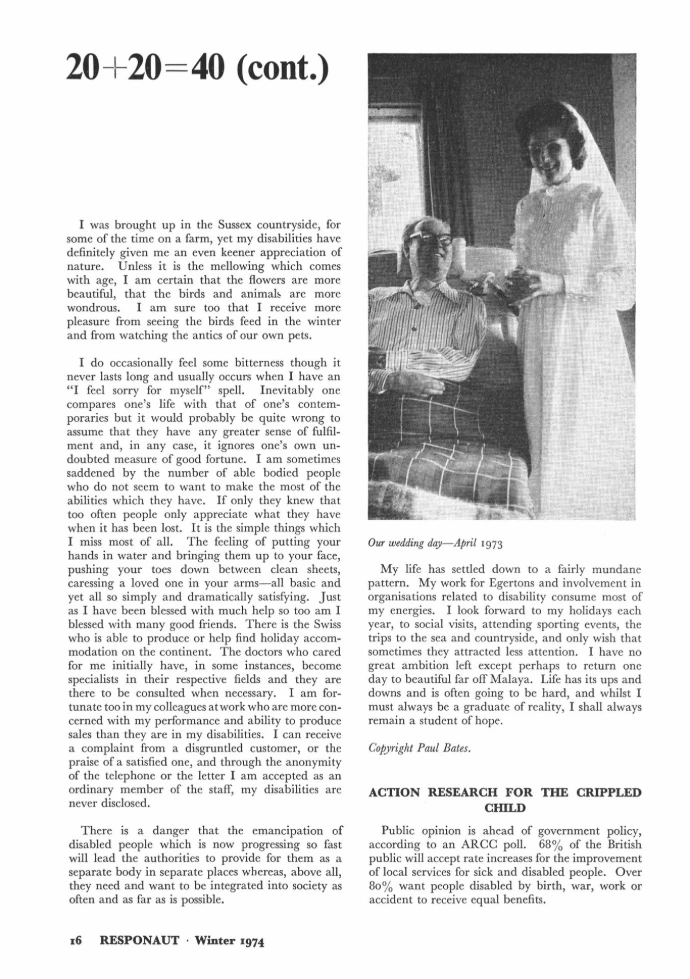 20+20=40 (cont.)

I was brought up in the Sussex countryside, for some of the time on a farm, yet my disabilities have definitely given me an even keener appreciation of nature. Unless it is the mellowing which comes with age, I am certain that the flowers are more beautiful, that the birds and animals are more wondrous. I am sure too that I receive more pleasure from seeing the birds feed in the winter and from watching the antics of our own pets.

I do occasionally feel some bitterness though it never lasts long and usually occurs when I have an "I feel sorry for myself" spell. Inevitably one compares one's life with that of one's contemporaries but it would probably be quite wrong to assume that they have any greater sense of fulfilment and, in any case, it ignores one's own undoubted measure of good fortune. I am sometimes saddened by the number of able bodied people who do not seem to want to make the most of the abilities which they have. If only they knew that too often people only appreciate what they have when it has been lost. It is the simple things which I miss most of all. The feeling of putting your hands in water and bringing them up to your face, pushing your toes down between clean sheets, caressing a loved one in your arms—all basic and yet all so simply and dramatically satisfying. Just as I have been blessed with much help so too am I blessed with many good friends. There is the Swiss who is able to produce or help find holiday accommodation on the continent. The doctors who cared for me initially have, in some instances, become specialists in their respective fields and they are there to be consulted when necessary. I am fortunate too in my colleagues at work who are more concerned with my performance and ability to produce sales than they are in my disabilities. I can receive a complaint from a disgruntled customer, or the praise of a satisfied one, and through the anonymity of the telephone or the letter I am accepted as an ordinary member of the staff, my disabilities are never disclosed.

There is a danger that the emancipation of disabled people which is now progressing so fast will lead the authorities to provide for them as a separate body in separate places whereas, above all, they need and want to be integrated into society as often and as far as is possible.

Our wedding day—April 1973

My life has settled down to a fairly mundane pattern. My work for Egertons and involvement in organisations related to disability consume most of my energies. I look forward to my holidays each year, to social visits, attending sporting events, the trips to the sea and countryside, and only wish that sometimes they attracted less attention. I have no great ambition left except perhaps to return one day to beautiful far off Malaya. Life has its ups and downs and is often going to be hard, and whilst I must always be a graduate of reality, I shall always remain a student of hope.

Copyright Paul Bates.

ACTION RESEARCH FOR THE CRIPPLED CHILD

Public opinion is ahead of government policy, according to an ARCC poll. 68% of the British public will accept rate increases for the improvement of local services for sick and disabled people. Over 80% want people disabled by birth, war, work or accident to receive equal benefits.

16 RESPONAUT · Winter 1974